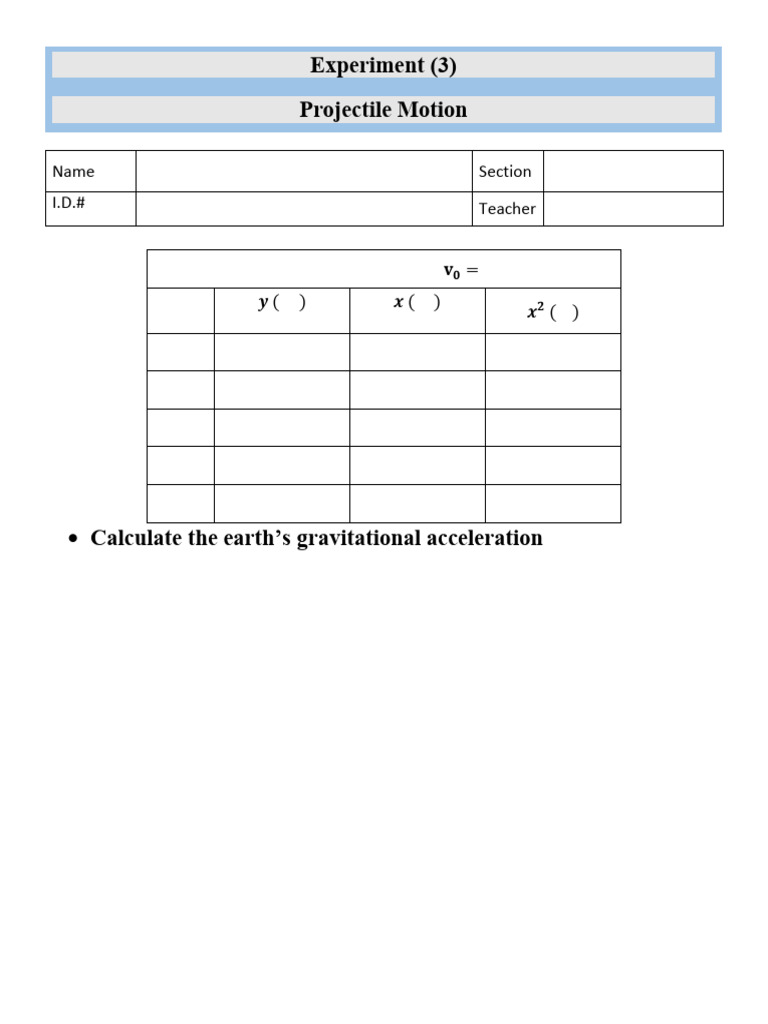 Experiment (3)

Projectile Motion

Name
Section
I.D.#
Teacher

| $v_0 =$ | | | |
|---|---|---|---|
| | $y$ ( ) | $x$ ( ) | $x^2$ ( ) |
| | | | |
| | | | |
| | | | |
| | | | |
| | | | |

• Calculate the earth's gravitational acceleration